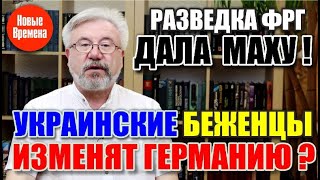 Новые Времена

РАЗВЕДКА ФРГ
ДАЛА МАХУ !

УКРАИНСКИЕ БЕЖЕНЦЫ
ИЗМЕНЯТ ГЕРМАНИЮ ?